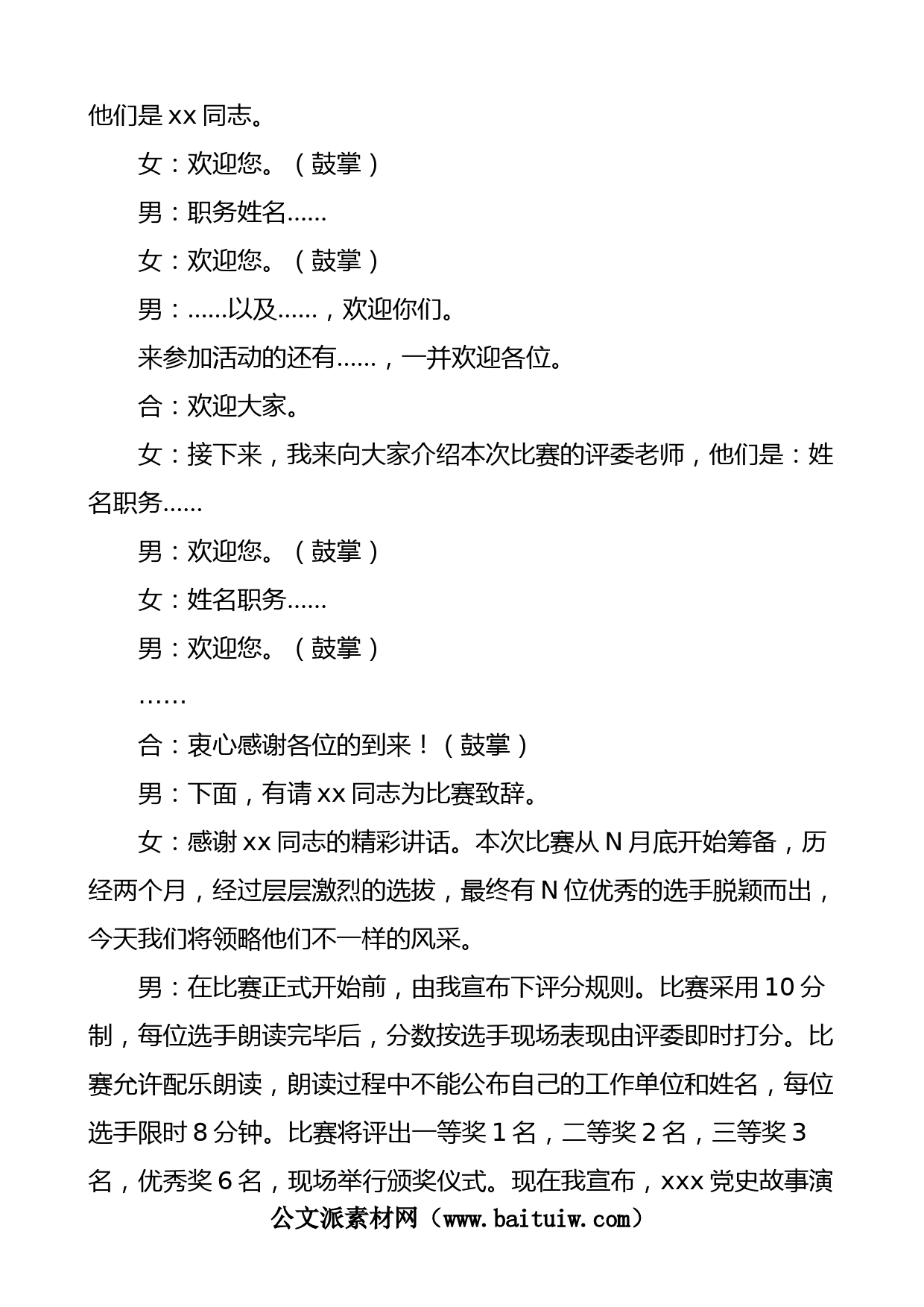 他们是 xx 同志。

女：欢迎您。（鼓掌）

男：职务姓名……

女：欢迎您。（鼓掌）

男：……以及……，欢迎你们。

来参加活动的还有……，一并欢迎各位。

合：欢迎大家。

女：接下来，我来向大家介绍本次比赛的评委老师，他们是：姓名职务……

男：欢迎您。（鼓掌）

女：姓名职务……

男：欢迎您。（鼓掌）

……

合：衷心感谢各位的到来！（鼓掌）

男：下面，有请 xx 同志为比赛致辞。

女：感谢 xx 同志的精彩讲话。本次比赛从 N 月底开始筹备，历经两个月，经过层层激烈的选拔，最终有 N 位优秀的选手脱颖而出，今天我们将领略他们不一样的风采。

男：在比赛正式开始前，由我宣布下评分规则。比赛采用 10 分制，每位选手朗读完毕后，分数按选手现场表现由评委即时打分。比赛允许配乐朗读，朗读过程中不能公布自己的工作单位和姓名，每位选手限时 8 分钟。比赛将评出一等奖 1 名，二等奖 2 名，三等奖 3 名，优秀奖 6 名，现场举行颁奖仪式。现在我宣布，xxx 党史故事演

公文派素材网（www.baituiw.com）